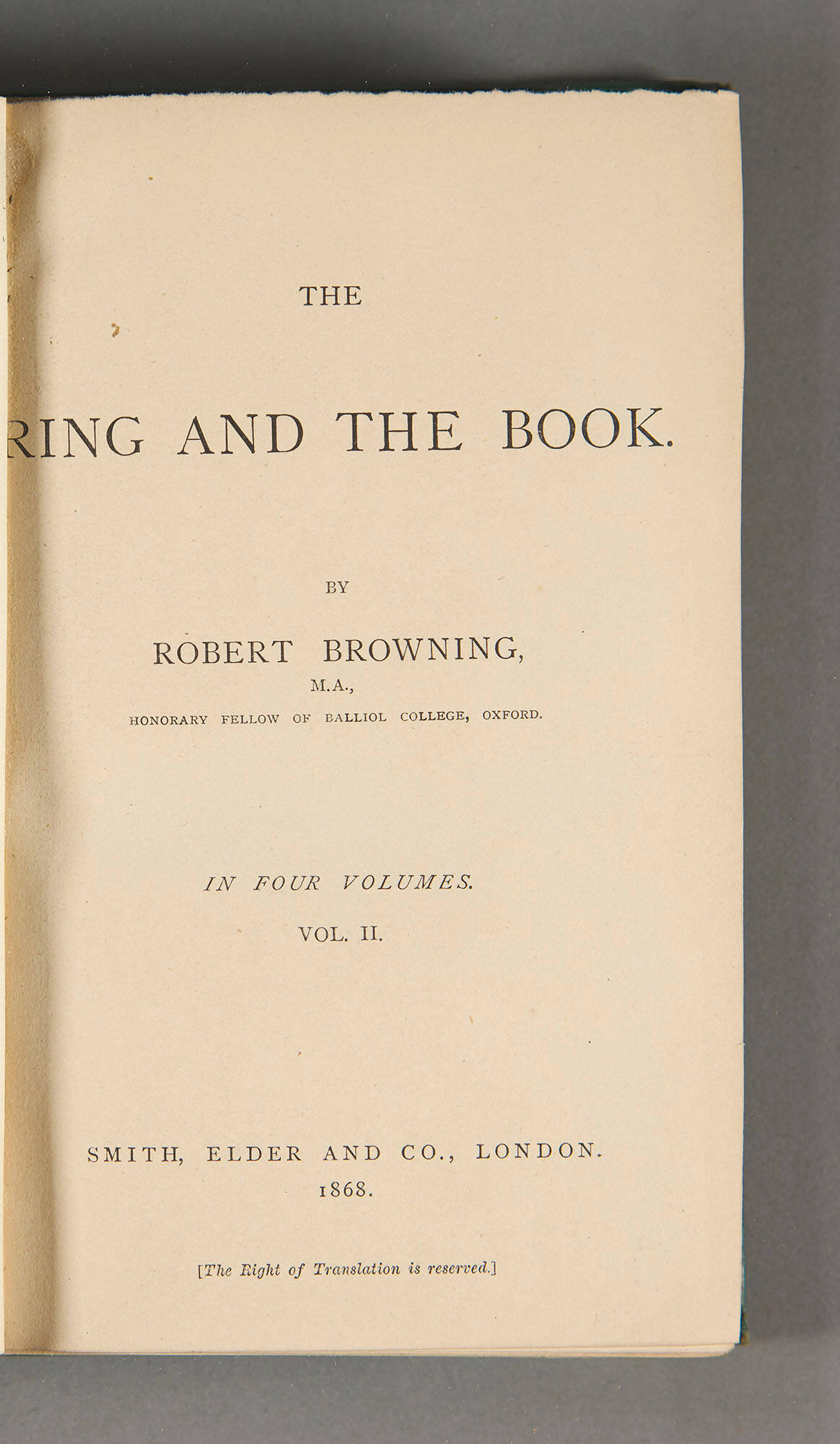 THE

RING AND THE BOOK.

BY

ROBERT BROWNING,

M.A.,

HONORARY FELLOW OF BALLIOL COLLEGE, OXFORD.

IN FOUR VOLUMES.

VOL. II.

SMITH, ELDER AND CO., LONDON.

1868.

[The Right of Translation is reserved.]